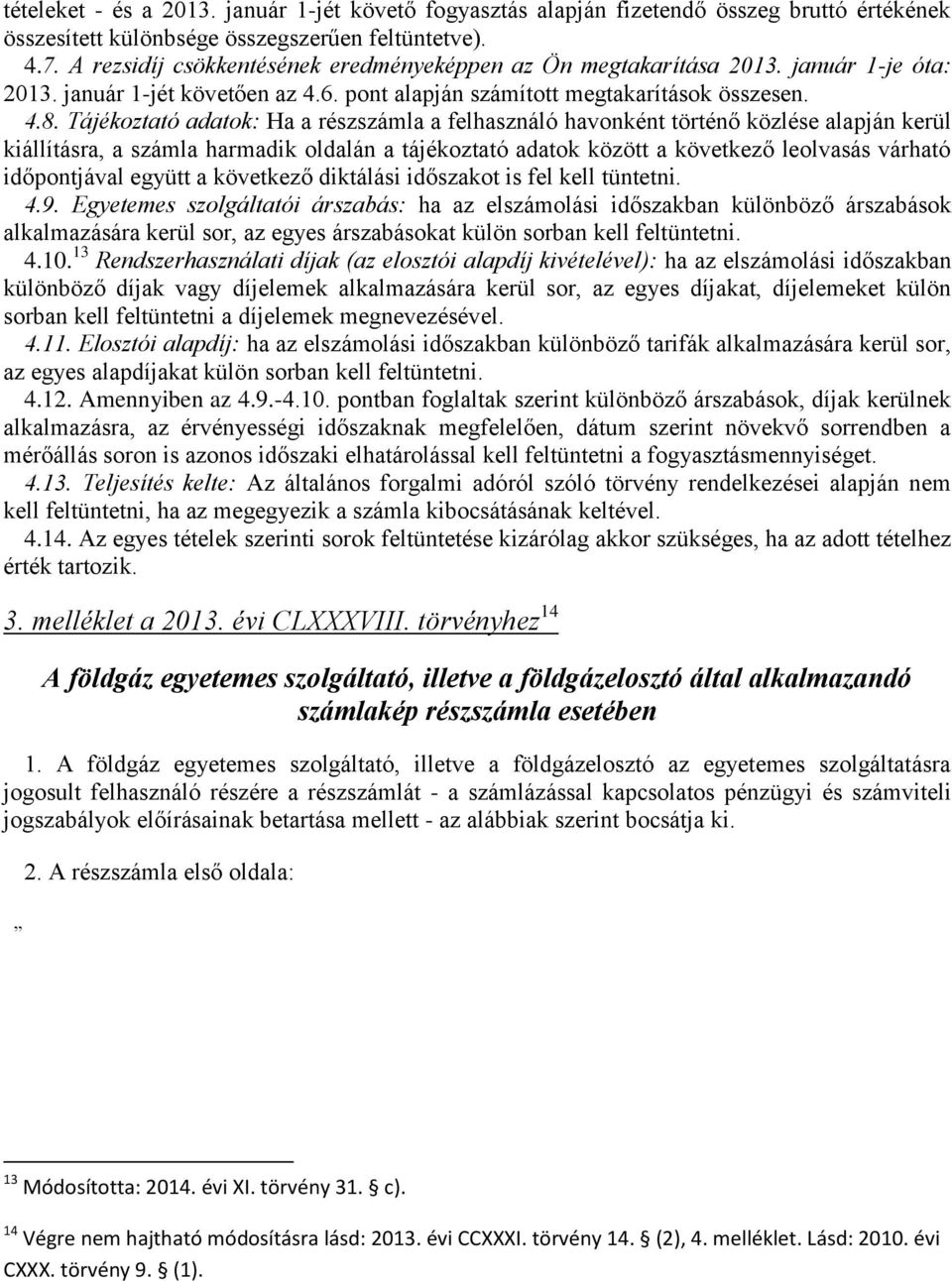 tételeket - és a 2013. január 1-jét követő fogyasztás alapján fizetendő összeg bruttó értékének összesített különbsége összegszerűen feltüntetve).

4.7. A rezsidíj csökkentésének eredményeképpen az Ön megtakarítása 2013. január 1-je óta: 2013. január 1-jét követően az 4.6. pont alapján számított megtakarítások összesen.

4.8. Tájékoztató adatok: Ha a részszámla a felhasználó havonként történő közlése alapján kerül kiállításra, a számla harmadik oldalán a tájékoztató adatok között a következő leolvasás várható időpontjával együtt a következő diktálási időszakot is fel kell tüntetni.

4.9. Egyetemes szolgáltatói árszabás: ha az elszámolási időszakban különböző árszabások alkalmazására kerül sor, az egyes árszabásokat külön sorban kell feltüntetni.

4.10.$^{13}$ Rendszerhasználati díjak (az elosztói alapdíj kivételével): ha az elszámolási időszakban különböző díjak vagy díjelemek alkalmazására kerül sor, az egyes díjakat, díjelemeket külön sorban kell feltüntetni a díjelemek megnevezésével.

4.11. Elosztói alapdíj: ha az elszámolási időszakban különböző tarifák alkalmazására kerül sor, az egyes alapdíjakat külön sorban kell feltüntetni.

4.12. Amennyiben az 4.9.-4.10. pontban foglaltak szerint különböző árszabások, díjak kerülnek alkalmazásra, az érvényességi időszaknak megfelelően, dátum szerint növekvő sorrendben a mérőállás soron is azonos időszaki elhatárolással kell feltüntetni a fogyasztásmennyiséget.

4.13. Teljesítés kelte: Az általános forgalmi adóról szóló törvény rendelkezései alapján nem kell feltüntetni, ha az megegyezik a számla kibocsátásának keltével.

4.14. Az egyes tételek szerinti sorok feltüntetése kizárólag akkor szükséges, ha az adott tételhez érték tartozik.

3. melléklet a 2013. évi CLXXXVIII. törvényhez$^{14}$

A földgáz egyetemes szolgáltató, illetve a földgázelosztó által alkalmazandó számlakép részszámla esetében

1. A földgáz egyetemes szolgáltató, illetve a földgázelosztó az egyetemes szolgáltatásra jogosult felhasználó részére a részszámlát - a számlázással kapcsolatos pénzügyi és számviteli jogszabályok előírásainak betartása mellett - az alábbiak szerint bocsátja ki.

2. A részszámla első oldala:

„

$^{13}$ Módosította: 2014. évi XI. törvény 31. § c).

$^{14}$ Végre nem hajtható módosításra lásd: 2013. évi CCXXXI. törvény 14. § (2), 4. melléklet. Lásd: 2010. évi CXXX. törvény 9. § (1).